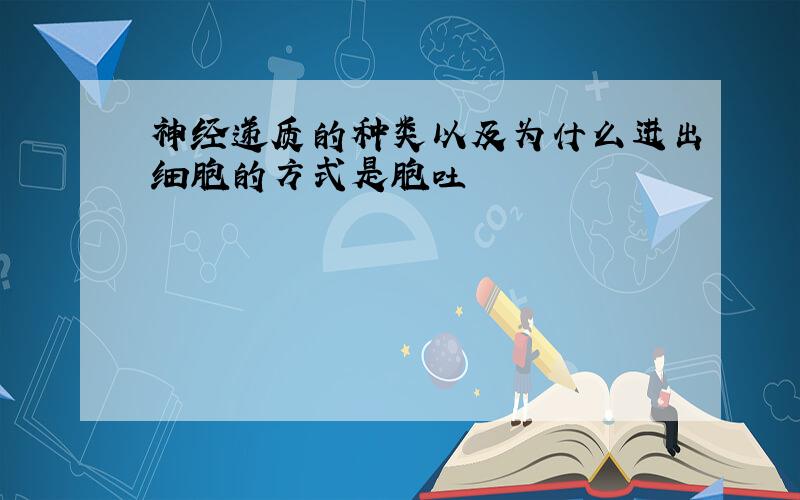 神经递质的种类以及为什么进出细胞的方式是胞吐

$CO_2$